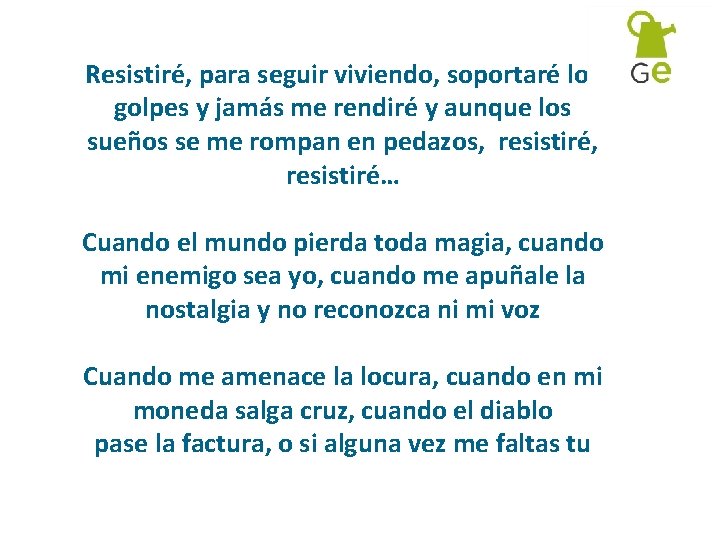 Ge

Resistiré, para seguir viviendo, soportaré lo golpes y jamás me rendiré y aunque los sueños se me rompan en pedazos, resistiré, resistiré…

Cuando el mundo pierda toda magia, cuando mi enemigo sea yo, cuando me apuñale la nostalgia y no reconozca ni mi voz

Cuando me amenace la locura, cuando en mi moneda salga cruz, cuando el diablo pase la factura, o si alguna vez me faltas tu